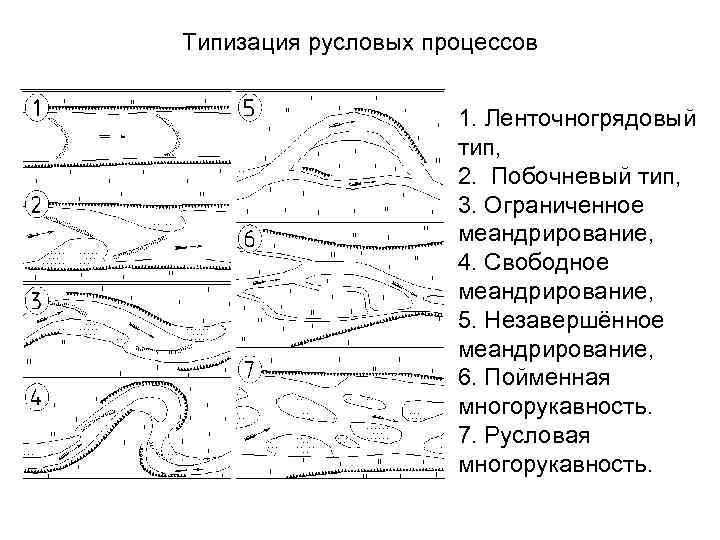 Типизация русловых процессов

1

2

3

4

5

6

7

1. Ленточногрядовый тип,
2. Побочневый тип,
3. Ограниченное меандрирование,
4. Свободное меандрирование,
5. Незавершённое меандрирование,
6. Пойменная многорукавность.
7. Русловая многорукавность.